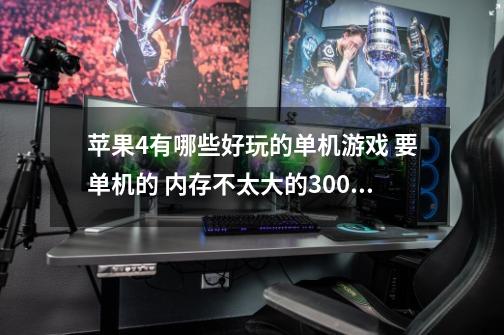 苹果4有哪些好玩的单机游戏 要单机的 内存不太大的300...